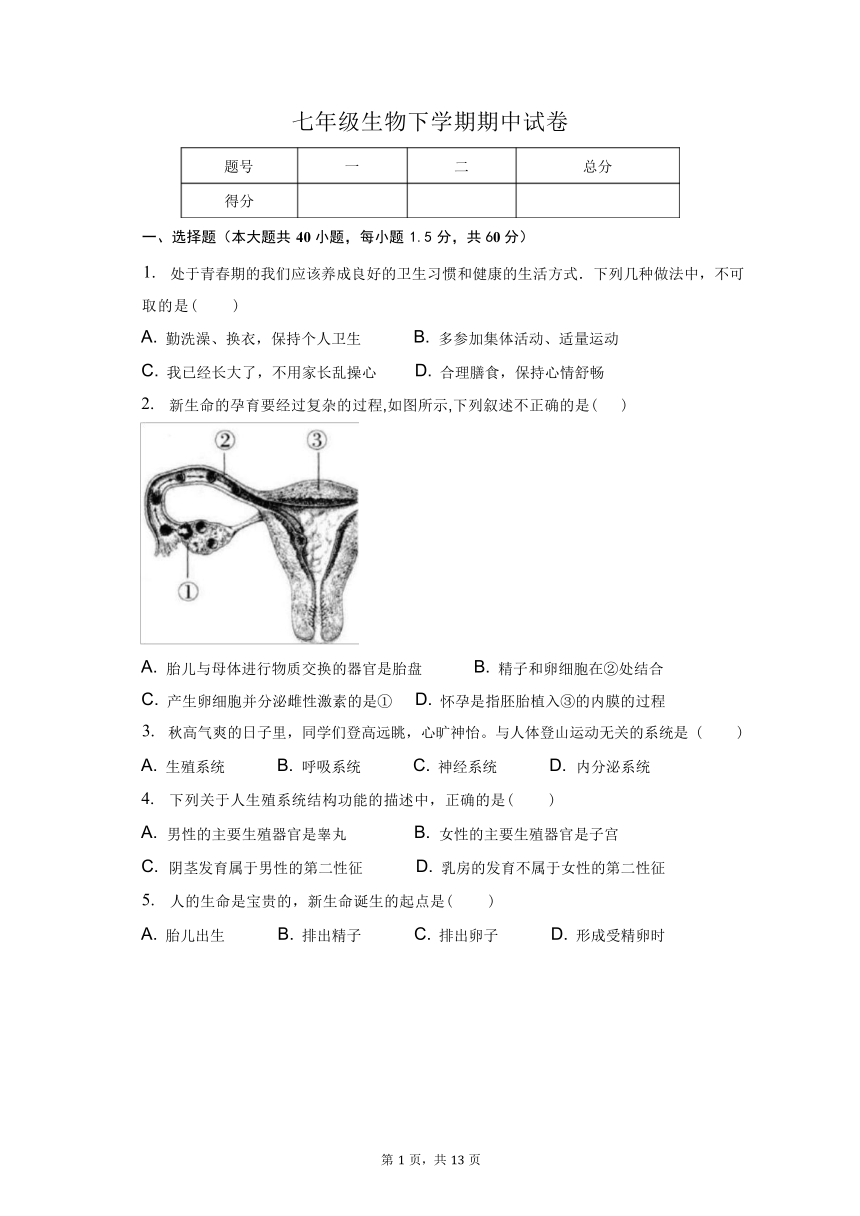 七年级生物下学期期中试卷

| 题号 | 一 | 二 | 总分 |
|---|---|---|---|
| 得分 | | | |

一、选择题（本大题共 40 小题，每小题 1.5 分，共 60 分）

1. 处于青春期的我们应该养成良好的卫生习惯和健康的生活方式．下列几种做法中，不可取的是(　　)

A. 勤洗澡、换衣，保持个人卫生　　B. 多参加集体活动、适量运动

C. 我已经长大了，不用家长乱操心　　D. 合理膳食，保持心情舒畅

2. 新生命的孕育要经过复杂的过程,如图所示,下列叙述不正确的是(　　)

②
③
①

A. 胎儿与母体进行物质交换的器官是胎盘　　B. 精子和卵细胞在②处结合

C. 产生卵细胞并分泌雌性激素的是①　　D. 怀孕是指胚胎植入③的内膜的过程

3. 秋高气爽的日子里，同学们登高远眺，心旷神怡。与人体登山运动无关的系统是（　　）

A. 生殖系统　　B. 呼吸系统　　C. 神经系统　　D. 内分泌系统

4. 下列关于人生殖系统结构功能的描述中，正确的是(　　)

A. 男性的主要生殖器官是睾丸　　B. 女性的主要生殖器官是子宫

C. 阴茎发育属于男性的第二性征　　D. 乳房的发育不属于女性的第二性征

5. 人的生命是宝贵的，新生命诞生的起点是(　　)

A. 胎儿出生　　B. 排出精子　　C. 排出卵子　　D. 形成受精卵时

第 1 页，共 13 页